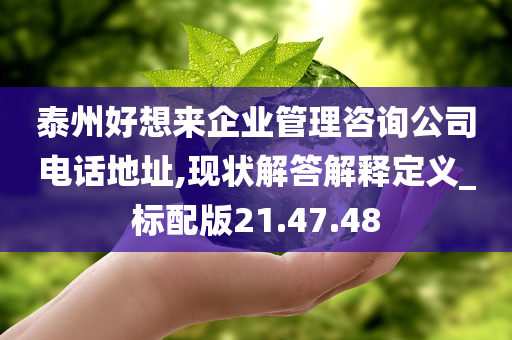 泰州好想来企业管理咨询公司电话地址,现状解答解释定义_标配版21.47.48